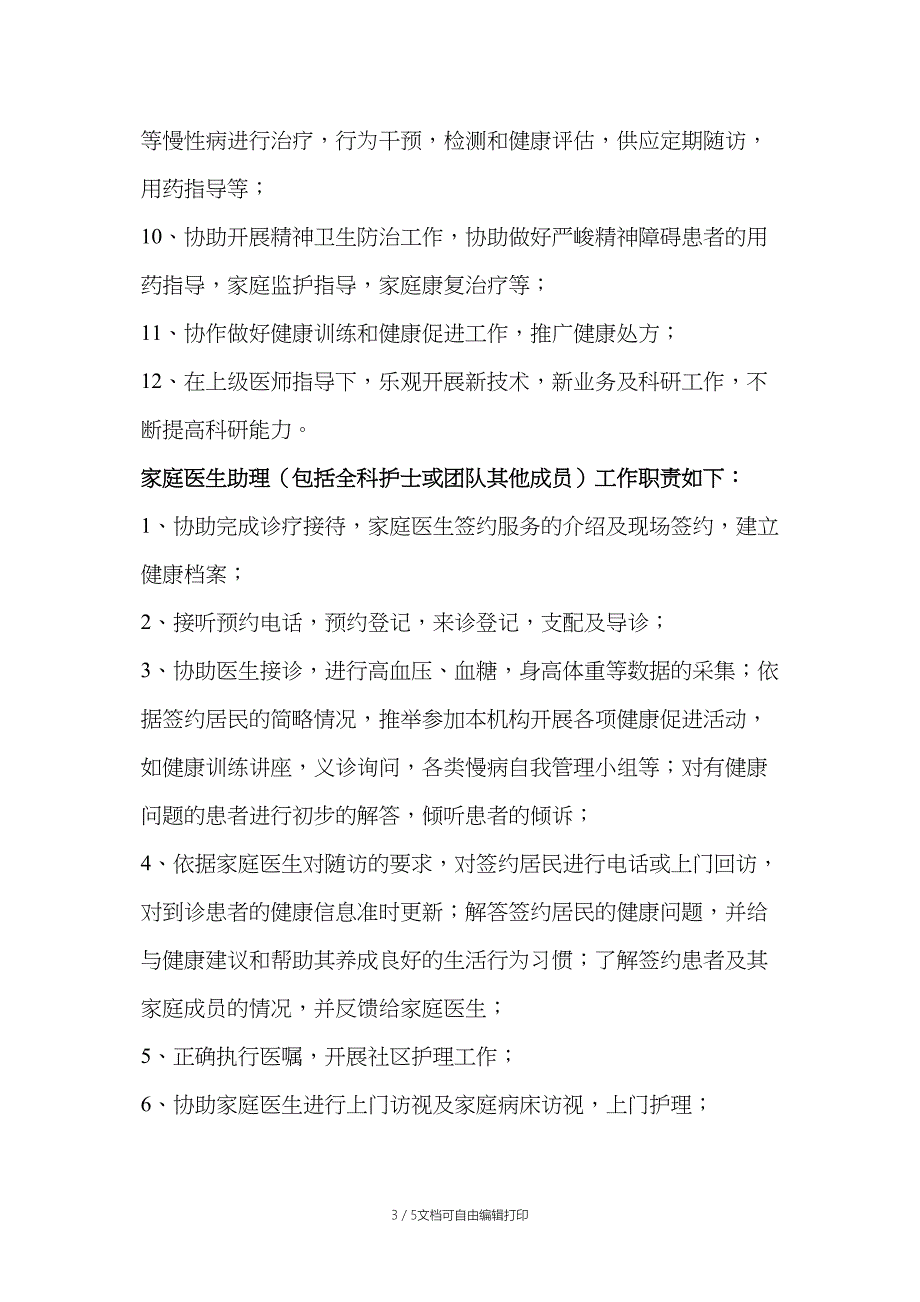 等慢性病进行治疗，行为干预，检测和健康评估，供应定期随访，用药指导等；

10、协助开展精神卫生防治工作，协助做好严峻精神障碍患者的用药指导，家庭监护指导，家庭康复治疗等；

11、协作做好健康训练和健康促进工作，推广健康处方；

12、在上级医师指导下，乐观开展新技术，新业务及科研工作，不断提高科研能力。

家庭医生助理（包括全科护士或团队其他成员）工作职责如下：

1、协助完成诊疗接待，家庭医生签约服务的介绍及现场签约，建立健康档案；

2、接听预约电话，预约登记，来诊登记，支配及导诊；

3、协助医生接诊，进行高血压、血糖，身高体重等数据的采集；依据签约居民的简略情况，推举参加本机构开展各项健康促进活动，如健康训练讲座，义诊询问，各类慢病自我管理小组等；对有健康问题的患者进行初步的解答，倾听患者的倾诉；

4、依据家庭医生对随访的要求，对签约居民进行电话或上门回访，对到诊患者的健康信息准时更新；解答签约居民的健康问题，并给与健康建议和帮助其养成良好的生活行为习惯；了解签约患者及其家庭成员的情况，并反馈给家庭医生；

5、正确执行医嘱，开展社区护理工作；

6、协助家庭医生进行上门访视及家庭病床访视，上门护理；

3 / 5文档可自由编辑打印